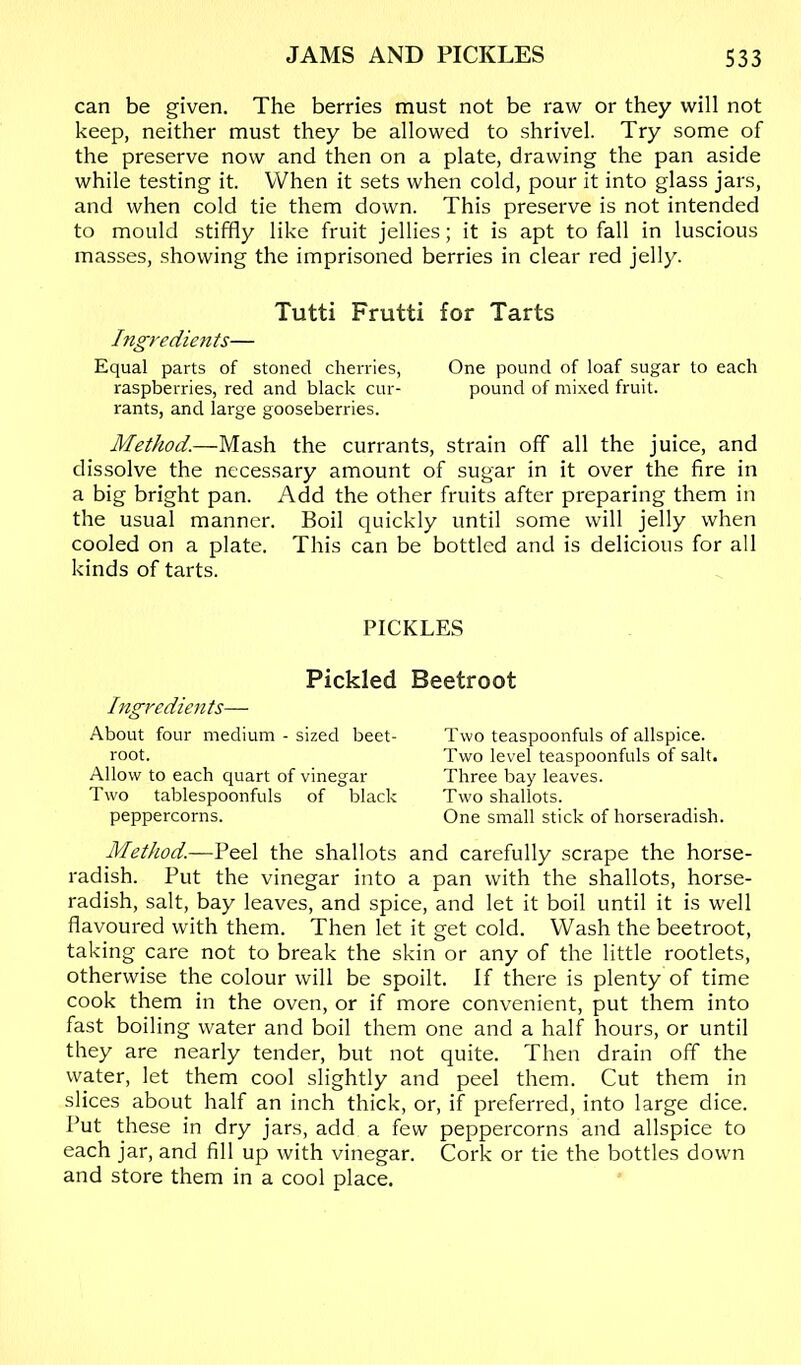 JAMS AND PICKLES 533

can be given. The berries must not be raw or they will not keep, neither must they be allowed to shrivel. Try some of the preserve now and then on a plate, drawing the pan aside while testing it. When it sets when cold, pour it into glass jars, and when cold tie them down. This preserve is not intended to mould stiffly like fruit jellies; it is apt to fall in luscious masses, showing the imprisoned berries in clear red jelly.

Tutti Frutti for Tarts

Ingredients—

Equal parts of stoned cherries, raspberries, red and black currants, and large gooseberries.

One pound of loaf sugar to each pound of mixed fruit.

Method.—Mash the currants, strain off all the juice, and dissolve the necessary amount of sugar in it over the fire in a big bright pan. Add the other fruits after preparing them in the usual manner. Boil quickly until some will jelly when cooled on a plate. This can be bottled and is delicious for all kinds of tarts.

PICKLES

Pickled Beetroot

Ingredients—

About four medium - sized beetroot.
Allow to each quart of vinegar
Two tablespoonfuls of black peppercorns.

Two teaspoonfuls of allspice.
Two level teaspoonfuls of salt.
Three bay leaves.
Two shallots.
One small stick of horseradish.

Method.—Peel the shallots and carefully scrape the horseradish. Put the vinegar into a pan with the shallots, horseradish, salt, bay leaves, and spice, and let it boil until it is well flavoured with them. Then let it get cold. Wash the beetroot, taking care not to break the skin or any of the little rootlets, otherwise the colour will be spoilt. If there is plenty of time cook them in the oven, or if more convenient, put them into fast boiling water and boil them one and a half hours, or until they are nearly tender, but not quite. Then drain off the water, let them cool slightly and peel them. Cut them in slices about half an inch thick, or, if preferred, into large dice. Put these in dry jars, add a few peppercorns and allspice to each jar, and fill up with vinegar. Cork or tie the bottles down and store them in a cool place.